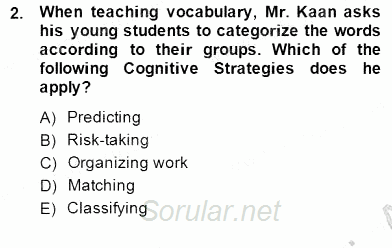 2. When teaching vocabulary, Mr. Kaan asks his young students to categorize the words according to their groups. Which of the following Cognitive Strategies does he apply?

A) Predicting
B) Risk-taking
C) Organizing work
D) Matching
E) Classifying

Sorular.net